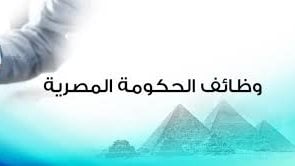 وظائف الحكومة المصرية